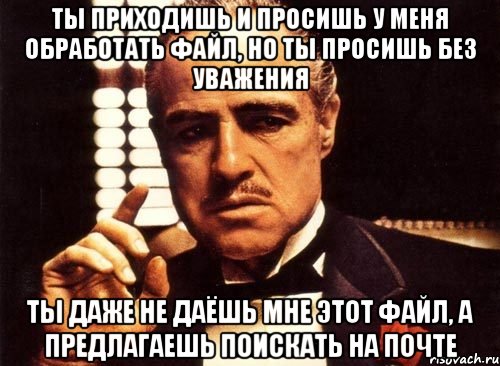 ТЫ ПРИХОДИШЬ И ПРОСИШЬ У МЕНЯ ОБРАБОТАТЬ ФАЙЛ, НО ТЫ ПРОСИШЬ БЕЗ УВАЖЕНИЯ

ТЫ ДАЖЕ НЕ ДАЁШЬ МНЕ ЭТОТ ФАЙЛ, А ПРЕДЛАГАЕШЬ ПОИСКАТЬ НА ПОЧТЕ

risovach.ru